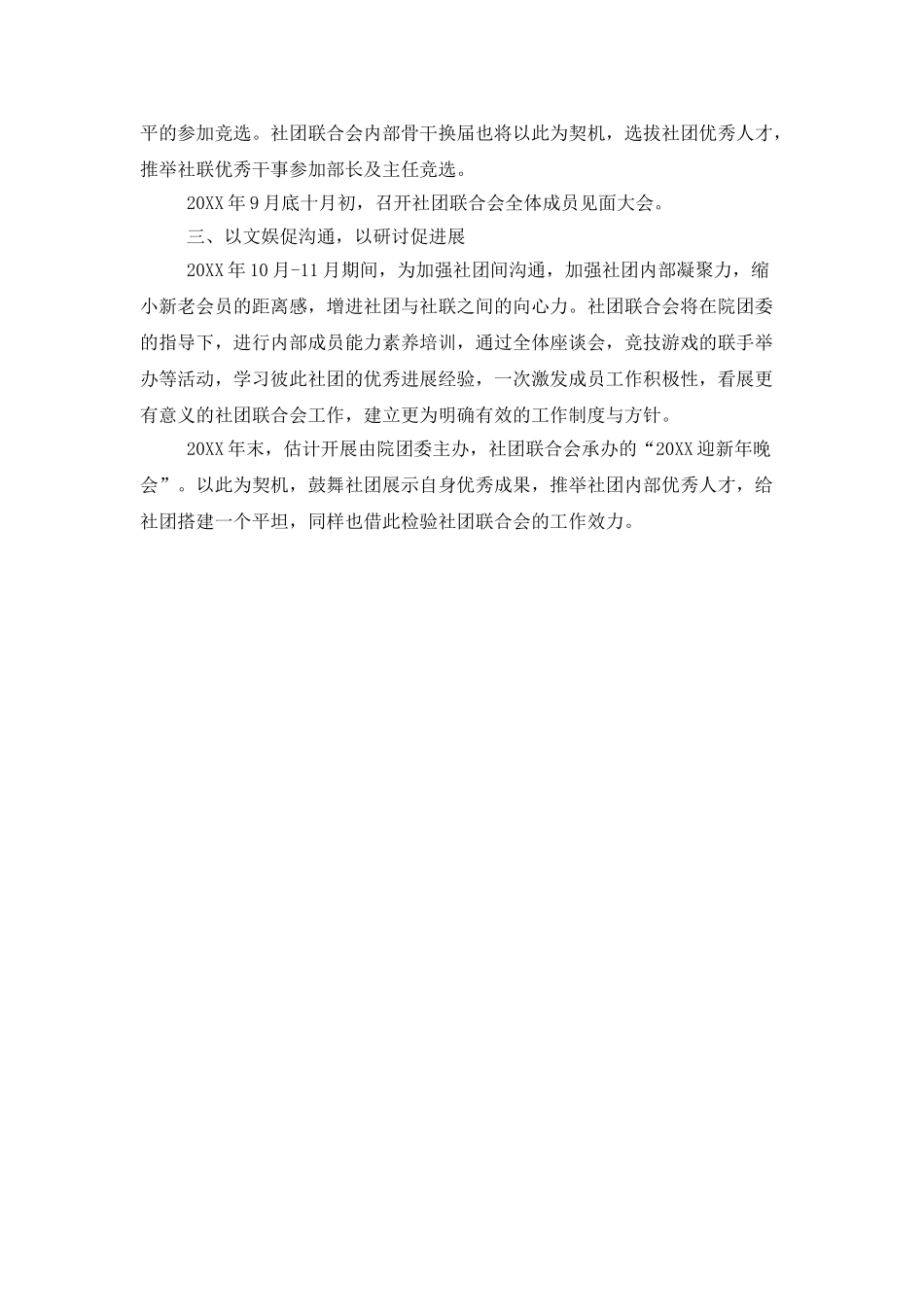 平的参加竞选。社团联合会内部骨干换届也将以此为契机，选拔社团优秀人才，推举社联优秀干事参加部长及主任竞选。

20XX 年 9 月底十月初，召开社团联合会全体成员见面大会。

三、以文娱促沟通，以研讨促进展

20XX 年 10 月-11 月期间，为加强社团间沟通，加强社团内部凝聚力，缩小新老会员的距离感，增进社团与社联之间的向心力。社团联合会将在院团委的指导下，进行内部成员能力素养培训，通过全体座谈会，竞技游戏的联手举办等活动，学习彼此社团的优秀进展经验，一次激发成员工作积极性，看展更有意义的社团联合会工作，建立更为明确有效的工作制度与方针。

20XX 年末，估计开展由院团委主办，社团联合会承办的“20XX 迎新年晚会”。以此为契机，鼓舞社团展示自身优秀成果，推举社团内部优秀人才，给社团搭建一个平坦，同样也借此检验社团联合会的工作效力。